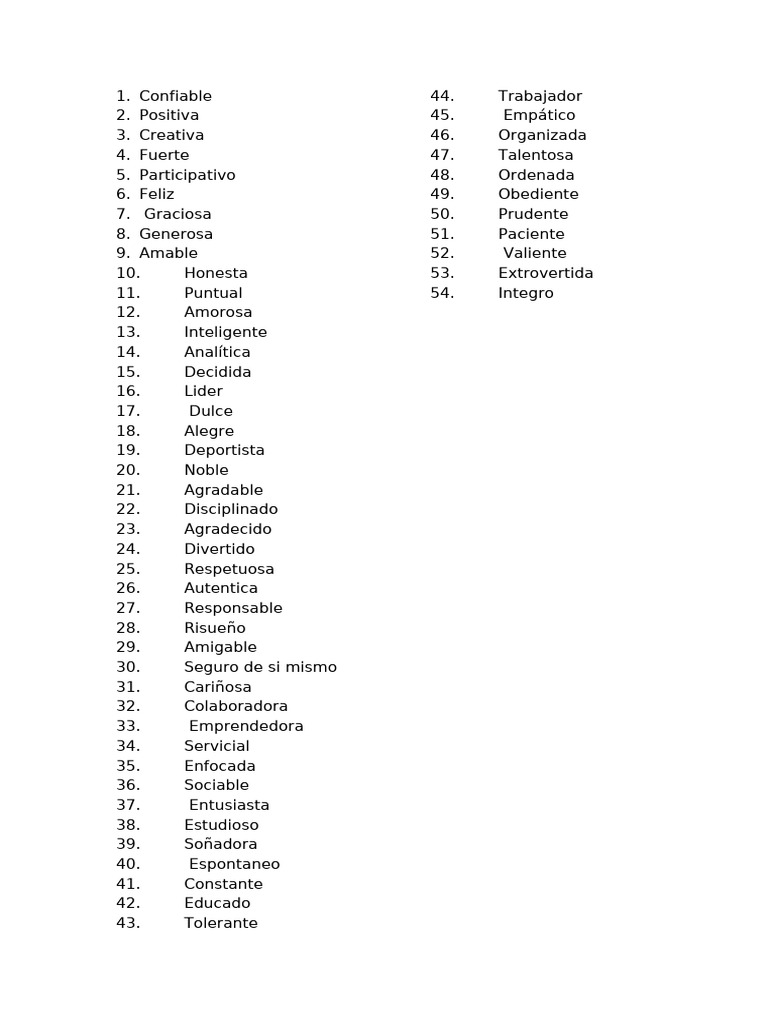 1. Confiable
2. Positiva
3. Creativa
4. Fuerte
5. Participativo
6. Feliz
7. Graciosa
8. Generosa
9. Amable
10. Honesta
11. Puntual
12. Amorosa
13. Inteligente
14. Analítica
15. Decidida
16. Lider
17. Dulce
18. Alegre
19. Deportista
20. Noble
21. Agradable
22. Disciplinado
23. Agradecido
24. Divertido
25. Respetuosa
26. Autentica
27. Responsable
28. Risueño
29. Amigable
30. Seguro de si mismo
31. Cariñosa
32. Colaboradora
33. Emprendedora
34. Servicial
35. Enfocada
36. Sociable
37. Entusiasta
38. Estudioso
39. Soñadora
40. Espontaneo
41. Constante
42. Educado
43. Tolerante

44. Trabajador
45. Empático
46. Organizada
47. Talentosa
48. Ordenada
49. Obediente
50. Prudente
51. Paciente
52. Valiente
53. Extrovertida
54. Integro